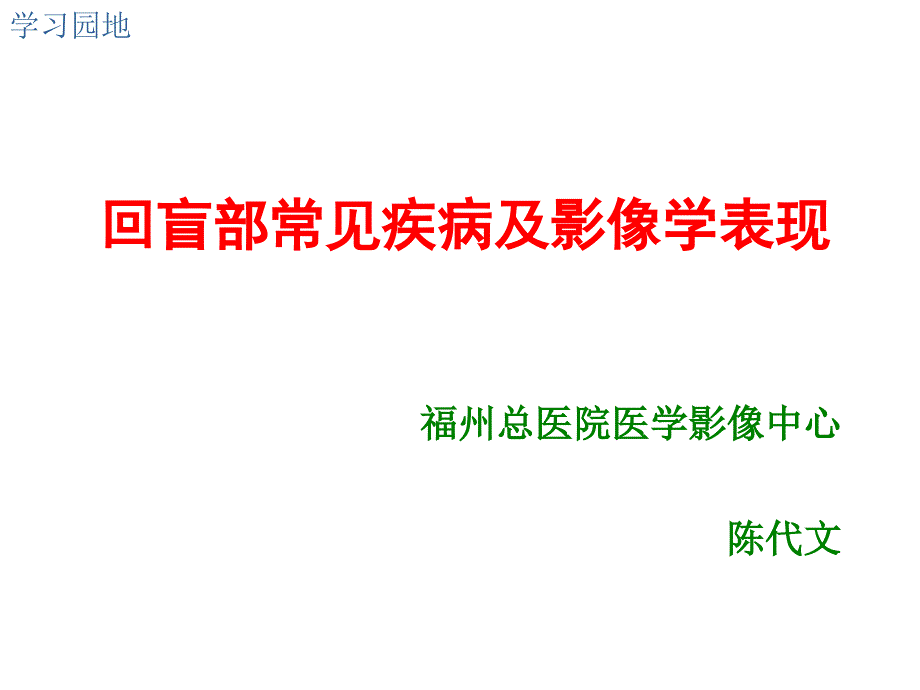 学习园地

回盲部常见疾病及影像学表现

福州总医院医学影像中心

陈代文